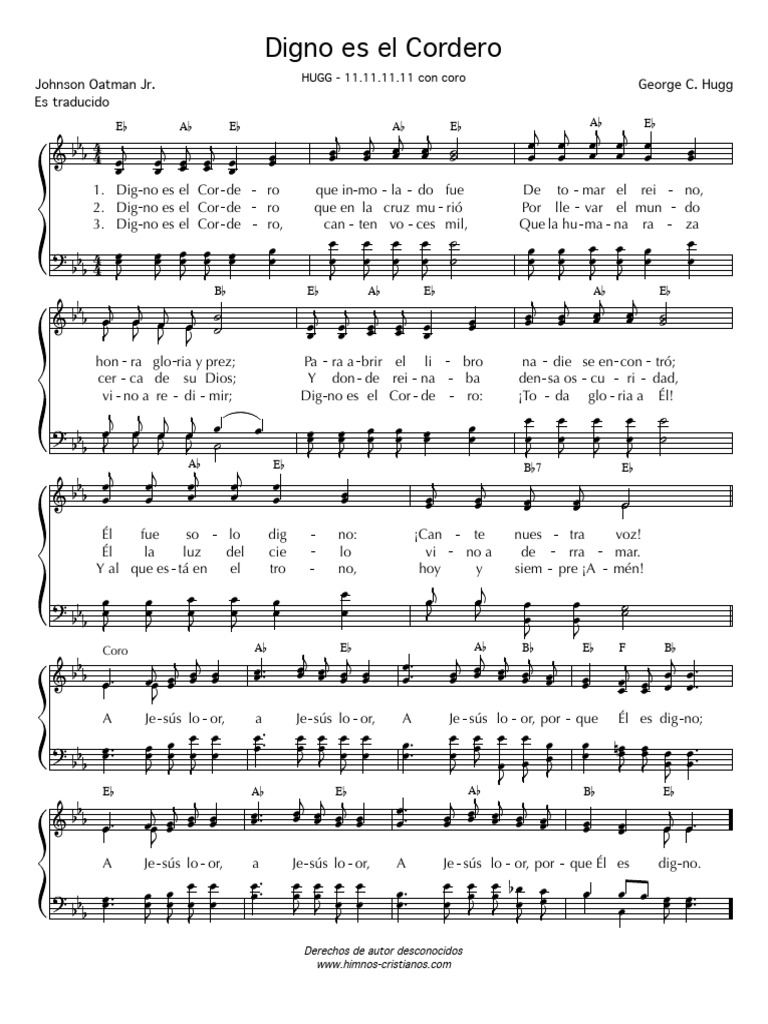 Digno es el Cordero

Johnson Oatman Jr.
Es traducido

HUGG - 11.11.11.11 con coro

George C. Hugg

E♭ A♭ E♭ A♭ E♭ A♭ E♭

1. Dig-no es el Cor-de-ro que in-mo-la-do fue De to-mar el rei-no,
2. Dig-no es el Cor-de-ro que en la cruz mu-rió Por lle-var el mun-do
3. Dig-no es el Cor-de-ro, can-ten vo-ces mil, Que la hu-ma-na ra-za

B♭ E♭ A♭ E♭ A♭ E♭

hon-ra glo-ria y prez; Pa-ra a-brir el li-bro na-die se en-con-tró;
cer-ca de su Dios; Y don-de rei-na-ba den-sa os-cu-ri-dad,
vi-no a re-di-mir; Dig-no es el Cor-de-ro: ¡To-da glo-ria a Él!

A♭ E♭ B♭7 E♭

Él fue so-lo dig-no: ¡Can-te nues-tra voz!
Él la luz del cie-lo vi-no a de-rra-mar.
Y al que es-tá en el tro-no, hoy y siem-pre ¡A-mén!

Coro

A♭ E♭ A♭ B♭ E♭ F B♭

A Je-sús lo-or, a Je-sús lo-or, A Je-sús lo-or, por-que Él es dig-no;

E♭ A♭ E♭ A♭ B♭ E♭

A Je-sús lo-or, a Je-sús lo-or, A Je-sús lo-or, por-que Él es dig-no.

Derechos de autor desconocidos
www.himnos-cristianos.com